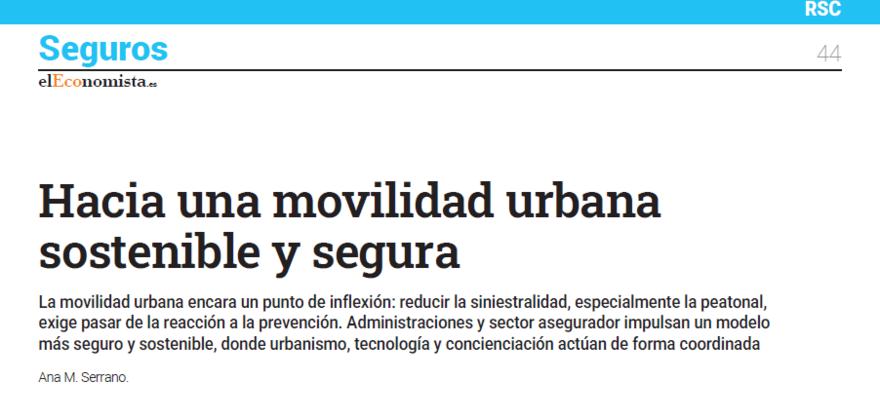 RSC

Seguros

44

elEconomista.es

Hacia una movilidad urbana sostenible y segura

La movilidad urbana encara un punto de inflexión: reducir la siniestralidad, especialmente la peatonal, exige pasar de la reacción a la prevención. Administraciones y sector asegurador impulsan un modelo más seguro y sostenible, donde urbanismo, tecnología y concienciación actúan de forma coordinada

Ana M. Serrano.